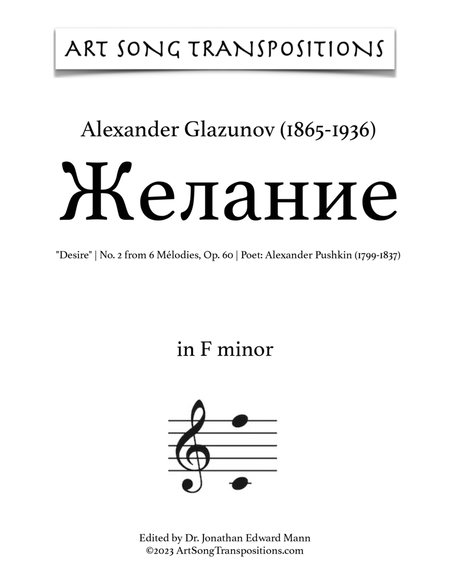 ART SONG TRANSPOSITIONS

Alexander Glazunov (1865-1936)

Желание

"Desire" | No. 2 from 6 Mélodies, Op. 60 | Poet: Alexander Pushkin (1799-1837)

in F minor

Edited by Dr. Jonathan Edward Mann
©2023 ArtSongTranspositions.com